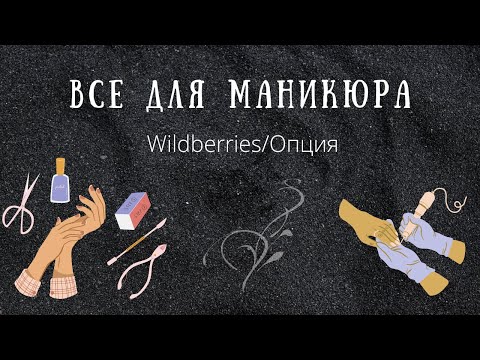 ВСЕ ДЛЯ МАНИКЮРА

Wildberries/Опция